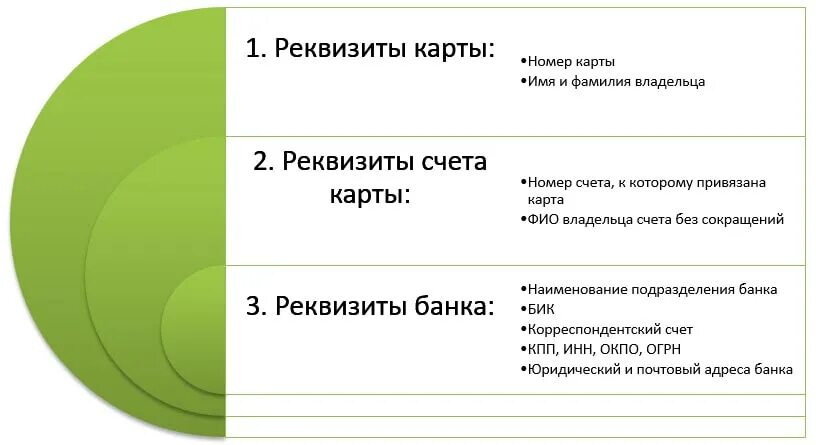 1. Реквизиты карты:

•Номер карты
•Имя и фамилия владельца

2. Реквизиты счета карты:

•Номер счета, к которому привязана карта
•ФИО владельца счета без сокращений

3. Реквизиты банка:

•Наименование подразделения банка
•БИК
•Корреспондентский счет
•КПП, ИНН, ОКПО, ОГРН
•Юридический и почтовый адреса банка